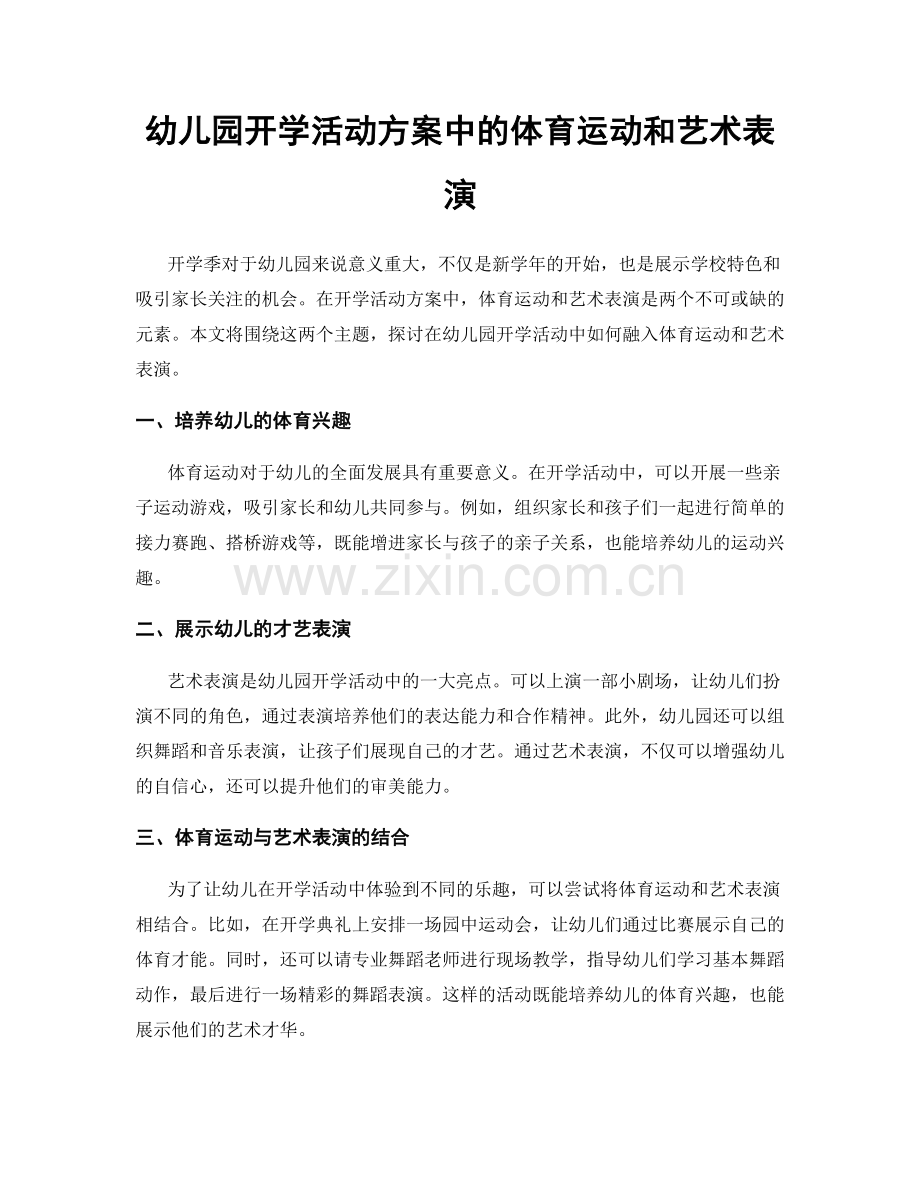 幼儿园开学活动方案中的体育运动和艺术表演

开学季对于幼儿园来说意义重大，不仅是新学年的开始，也是展示学校特色和吸引家长关注的机会。在开学活动方案中，体育运动和艺术表演是两个不可或缺的元素。本文将围绕这两个主题，探讨在幼儿园开学活动中如何融入体育运动和艺术表演。

一、培养幼儿的体育兴趣

体育运动对于幼儿的全面发展具有重要意义。在开学活动中，可以开展一些亲子运动游戏，吸引家长和幼儿共同参与。例如，组织家长和孩子们一起进行简单的接力赛跑、搭桥游戏等，既能增进家长与孩子的亲子关系，也能培养幼儿的运动兴趣。

www.zixin.com.cn

二、展示幼儿的才艺表演

艺术表演是幼儿园开学活动中的一大亮点。可以上演一部小剧场，让幼儿们扮演不同的角色，通过表演培养他们的表达能力和合作精神。此外，幼儿园还可以组织舞蹈和音乐表演，让孩子们展现自己的才艺。通过艺术表演，不仅可以增强幼儿的自信心，还可以提升他们的审美能力。

三、体育运动与艺术表演的结合

为了让幼儿在开学活动中体验到不同的乐趣，可以尝试将体育运动和艺术表演相结合。比如，在开学典礼上安排一场园中运动会，让幼儿们通过比赛展示自己的体育才能。同时，还可以请专业舞蹈老师进行现场教学，指导幼儿们学习基本舞蹈动作，最后进行一场精彩的舞蹈表演。这样的活动既能培养幼儿的体育兴趣，也能展示他们的艺术才华。